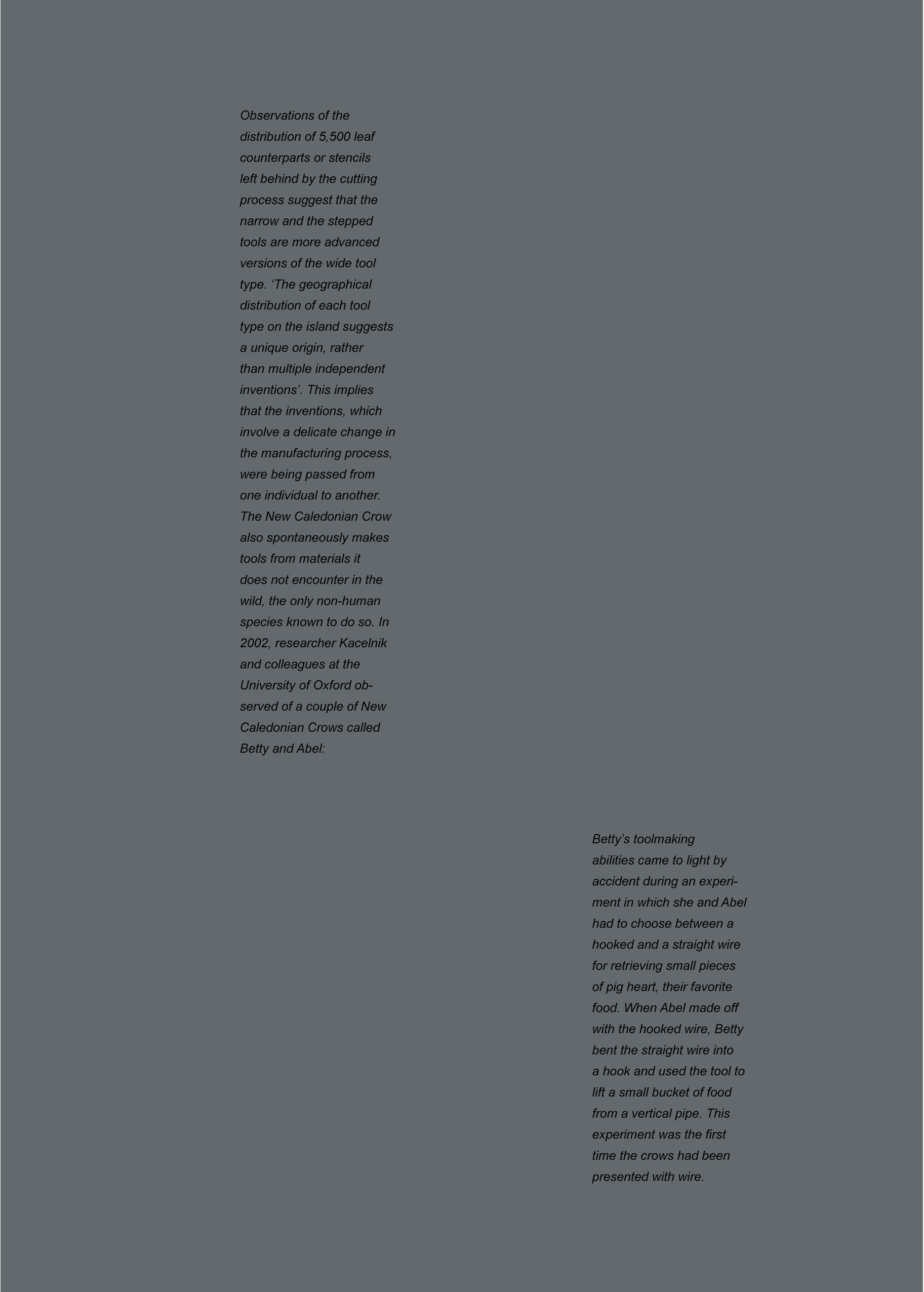 Observations of the distribution of 5,500 leaf counterparts or stencils left behind by the cutting process suggest that the narrow and the stepped tools are more advanced versions of the wide tool type. ‘The geographical distribution of each tool type on the island suggests a unique origin, rather than multiple independent inventions’. This implies that the inventions, which involve a delicate change in the manufacturing process, were being passed from one individual to another. The New Caledonian Crow also spontaneously makes tools from materials it does not encounter in the wild, the only non-human species known to do so. In 2002, researcher Kacelnik and colleagues at the University of Oxford observed of a couple of New Caledonian Crows called Betty and Abel:

Betty’s toolmaking abilities came to light by accident during an experiment in which she and Abel had to choose between a hooked and a straight wire for retrieving small pieces of pig heart, their favorite food. When Abel made off with the hooked wire, Betty bent the straight wire into a hook and used the tool to lift a small bucket of food from a vertical pipe. This experiment was the first time the crows had been presented with wire.